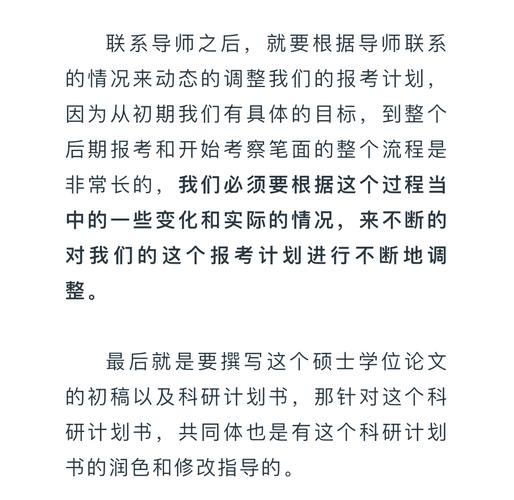 联系导师之后，就要根据导师联系的情况来动态的调整我们的报考计划，因为从初期我们有具体的目标，到整个后期报考和开始考察笔面的整个流程是非常长的，我们必须要根据这个过程当中的一些变化和实际的情况，来不断的对我们的这个报考计划进行不断地调整。

最后就是要撰写这个硕士学位论文的初稿以及科研计划书，那针对这个科研计划书，共同体也是有这个科研计划书的润色和修改指导的。